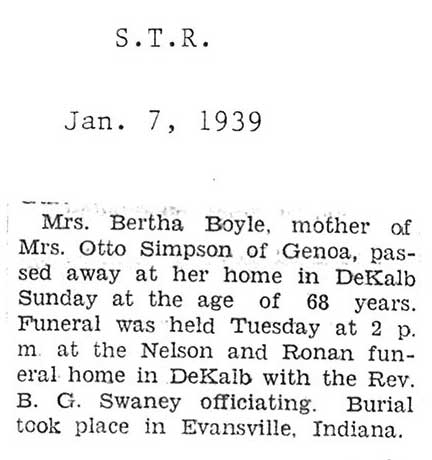 S.T.R.

Jan. 7, 1939

Mrs. Bertha Boyle, mother of Mrs. Otto Simpson of Genoa, passed away at her home in DeKalb Sunday at the age of 68 years. Funeral was held Tuesday at 2 p. m. at the Nelson and Ronan funeral home in DeKalb with the Rev. B. G. Swaney officiating. Burial took place in Evansville, Indiana.